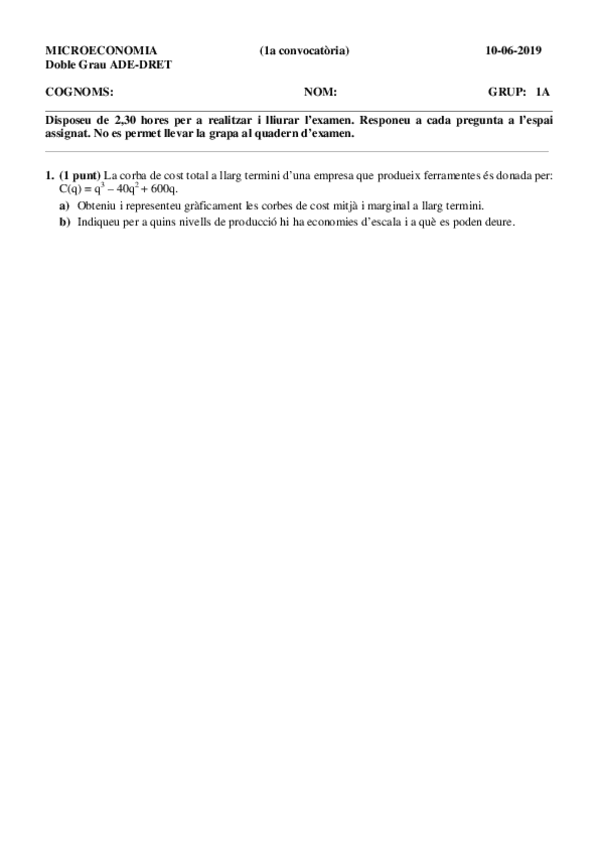 MICROECONOMIA (1a convocatòria) 10-06-2019
Doble Grau ADE-DRET

COGNOMS: NOM: GRUP: 1A

Disposeu de 2,30 hores per a realitzar i lliurar l'examen. Responeu a cada pregunta a l'espai assignat. No es permet llevar la grapa al quadern d'examen.

1. (1 punt) La corba de cost total a llarg termini d'una empresa que produeix ferramentes és donada per: $C(q) = q^3 - 40q^2 + 600q$.

a) Obteniu i representeu gràficament les corbes de cost mitjà i marginal a llarg termini.

b) Indiqueu per a quins nivells de producció hi ha economies d'escala i a què es poden deure.